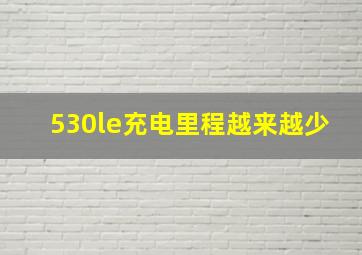 530le充电里程越来越少